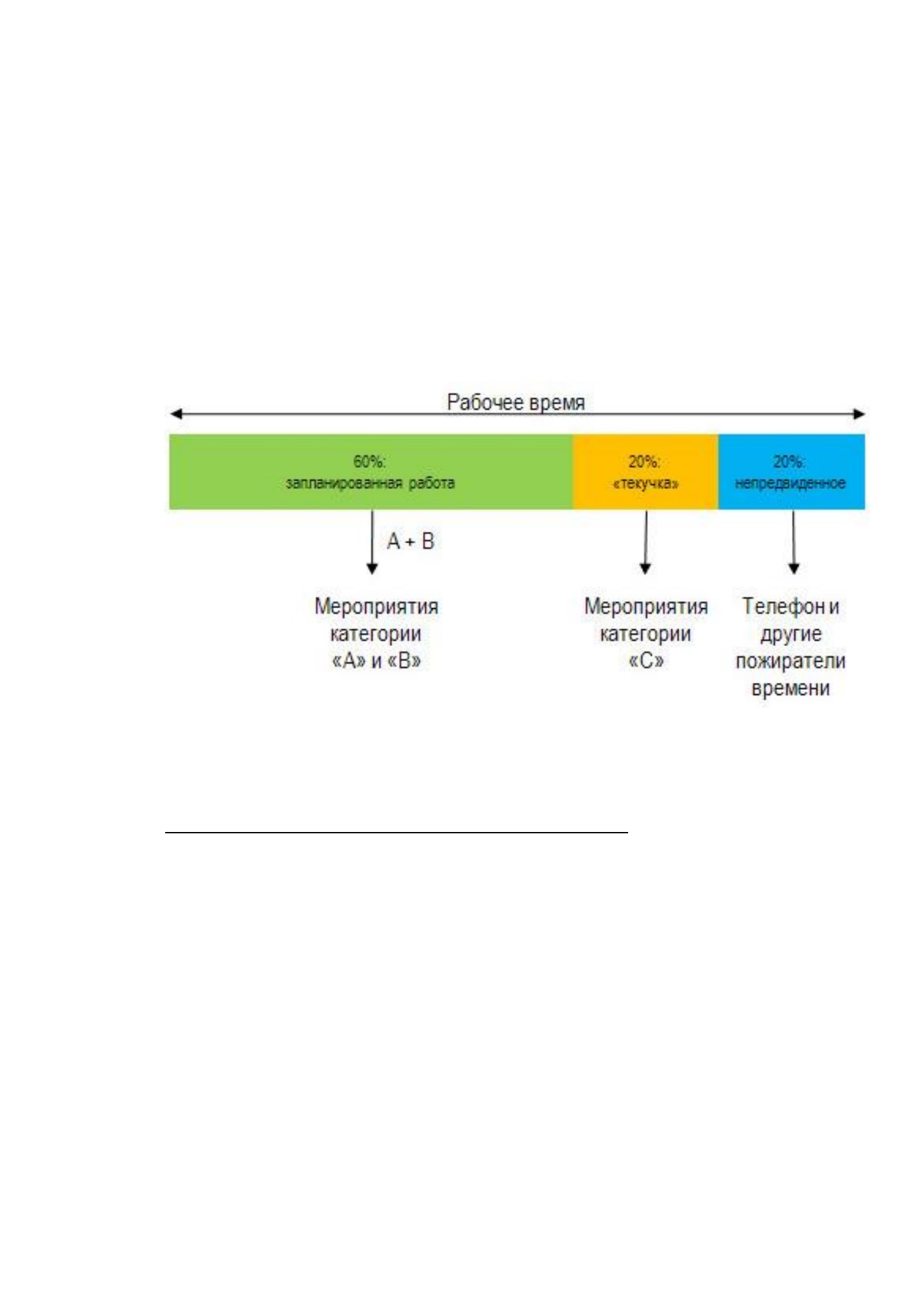 Рабочее время

60%:
запланированная работа

20%:
«текучка»

20%:
непредвиденное

A + B

Мероприятия категории «А» и «В»

Мероприятия категории «С»

Телефон и другие пожиратели времени